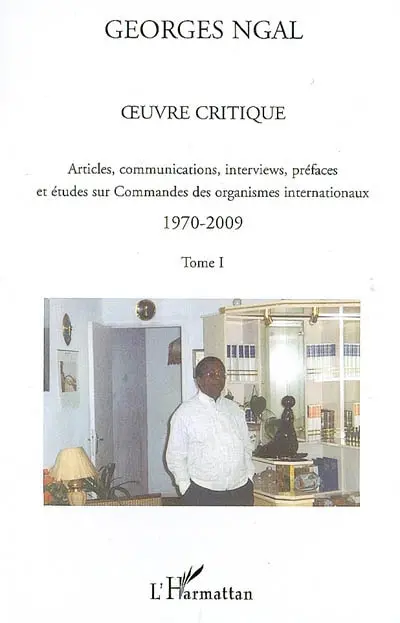 GEORGES NGAL

ŒUVRE CRITIQUE

Articles, communications, interviews, préfaces et études sur Commandes des organismes internationaux

1970-2009

Tome I

L'Harmattan